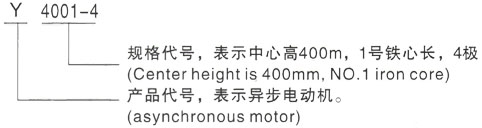 Y 4001-4

规格代号，表示中心高400m，1号铁心长，4极
(Center height is 400mm, NO.1 iron core)

产品代号，表示异步电动机。
(asynchronous motor)